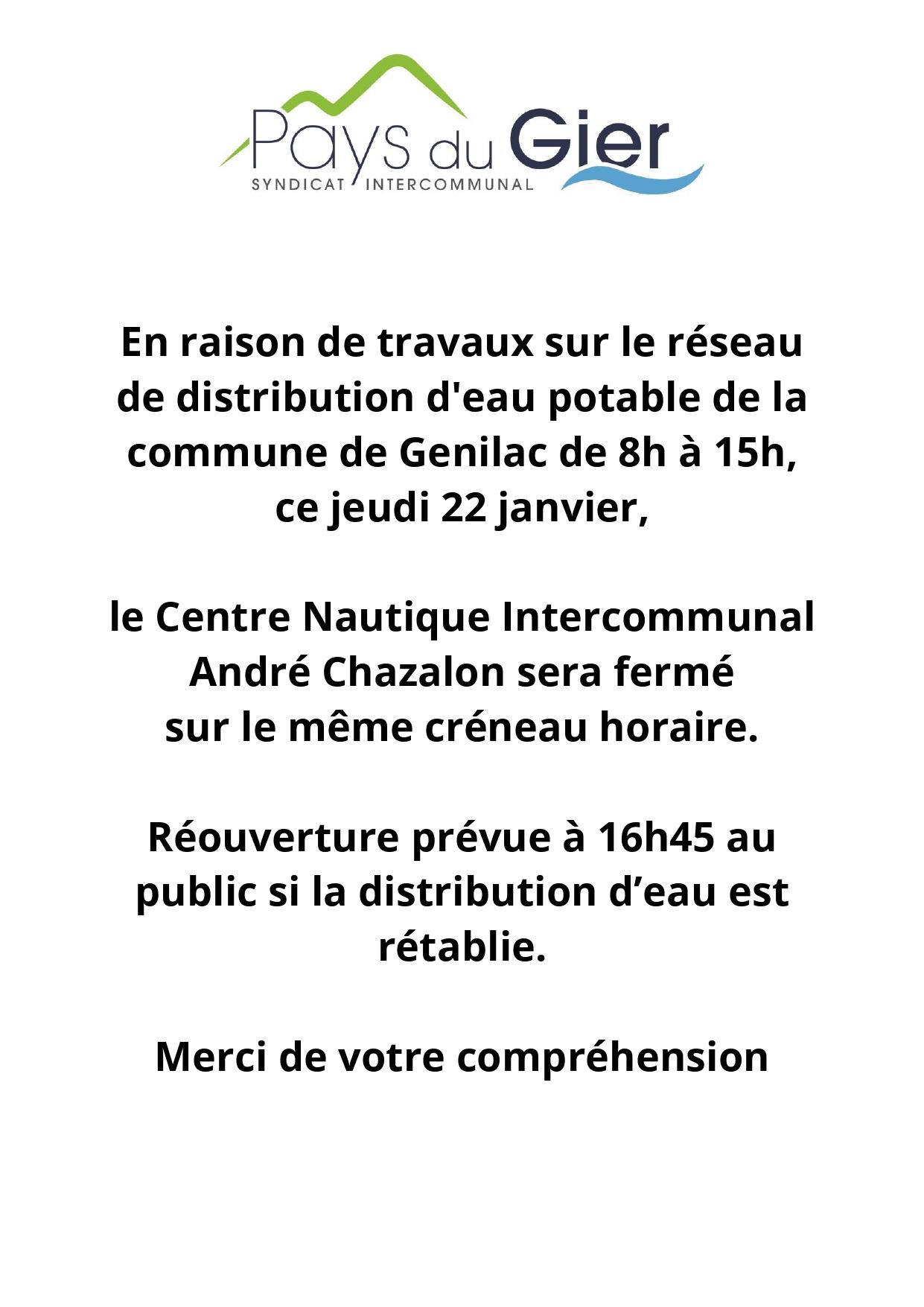 Pays du Gier
SYNDICAT INTERCOMMUNAL

En raison de travaux sur le réseau de distribution d'eau potable de la commune de Genilac de 8h à 15h, ce jeudi 22 janvier,

le Centre Nautique Intercommunal André Chazalon sera fermé sur le même créneau horaire.

Réouverture prévue à 16h45 au public si la distribution d’eau est rétablie.

Merci de votre compréhension